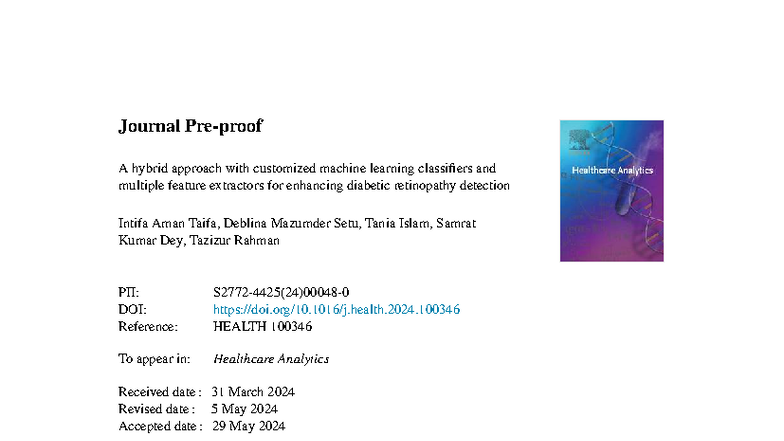 Journal Pre-proof

A hybrid approach with customized machine learning classifiers and multiple feature extractors for enhancing diabetic retinopathy detection

Intifa Aman Taifa, Deblina Mazumder Setu, Tania Islam, Samrat Kumar Dey, Tazizur Rahman

Healthcare Analytics

PII: S2772-4425(24)00048-0
DOI: https://doi.org/10.1016/j.health.2024.100346
Reference: HEALTH 100346

To appear in: Healthcare Analytics

Received date : 31 March 2024
Revised date : 5 May 2024
Accepted date : 29 May 2024